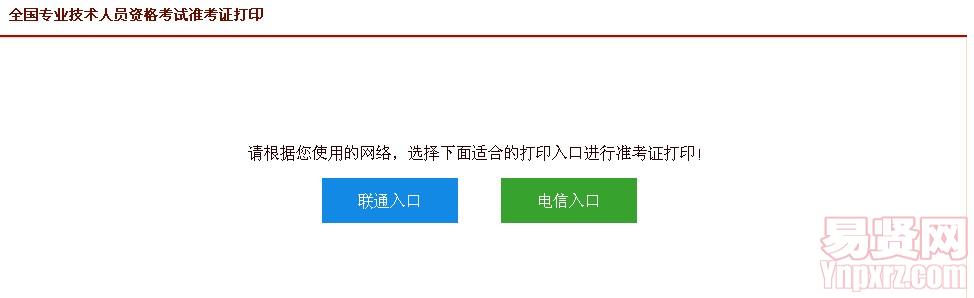 全国专业技术人员资格考试准考证打印

请根据您使用的网络，选择下面适合的打印入口进行准考证打印！

联通入口

电信入口

易贤网
Ynpxrz.com